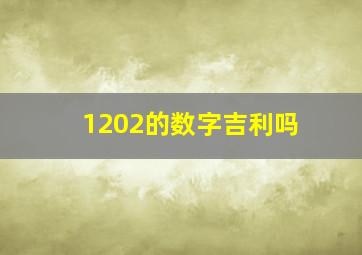 1202的数字吉利吗